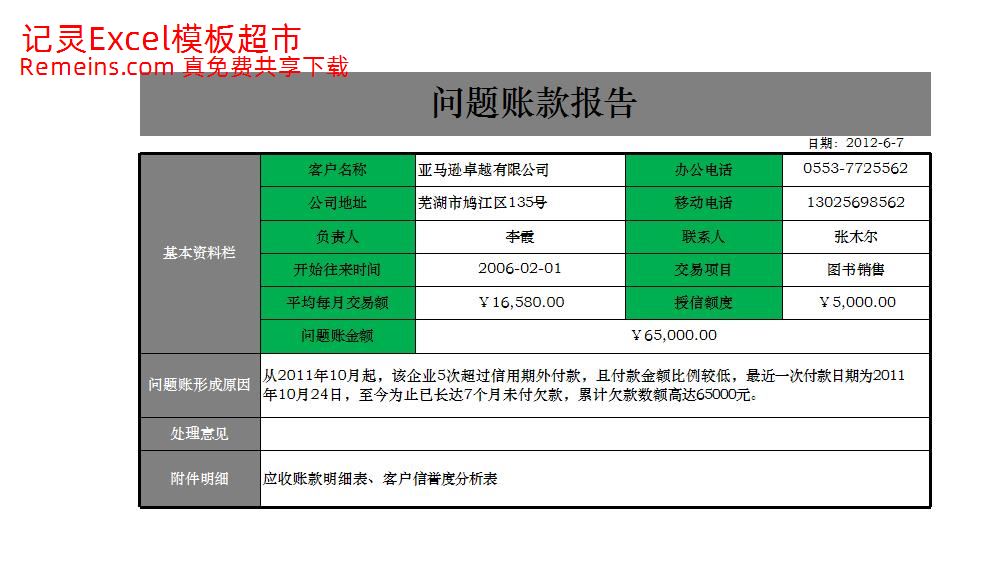 记灵Excel模板超市
Remeins.com 真免费共享下载

问题账款报告

日期：2012-6-7

| 基本资料栏 | 客户名称 | 亚马逊卓越有限公司 | 办公电话 | 0553-7725562 |
|---|---|---|---|---|
| | 公司地址 | 芜湖市鸠江区135号 | 移动电话 | 13025698562 |
| | 负责人 | 李霞 | 联系人 | 张木尔 |
| | 开始往来时间 | 2006-02-01 | 交易项目 | 图书销售 |
| | 平均每月交易额 | ￥16,580.00 | 授信额度 | ￥5,000.00 |
| | 问题账金额 | ￥65,000.00 | | |
| 问题账形成原因 | 从2011年10月起，该企业5次超过信用期外付款，且付款金额比例较低，最近一次付款日期为2011年10月24日，至今为止已长达7个月未付欠款，累计欠款数额高达65000元。 | | | |
| 处理意见 | | | | |
| 附件明细 | 应收账款明细表、客户信誉度分析表 | | | |